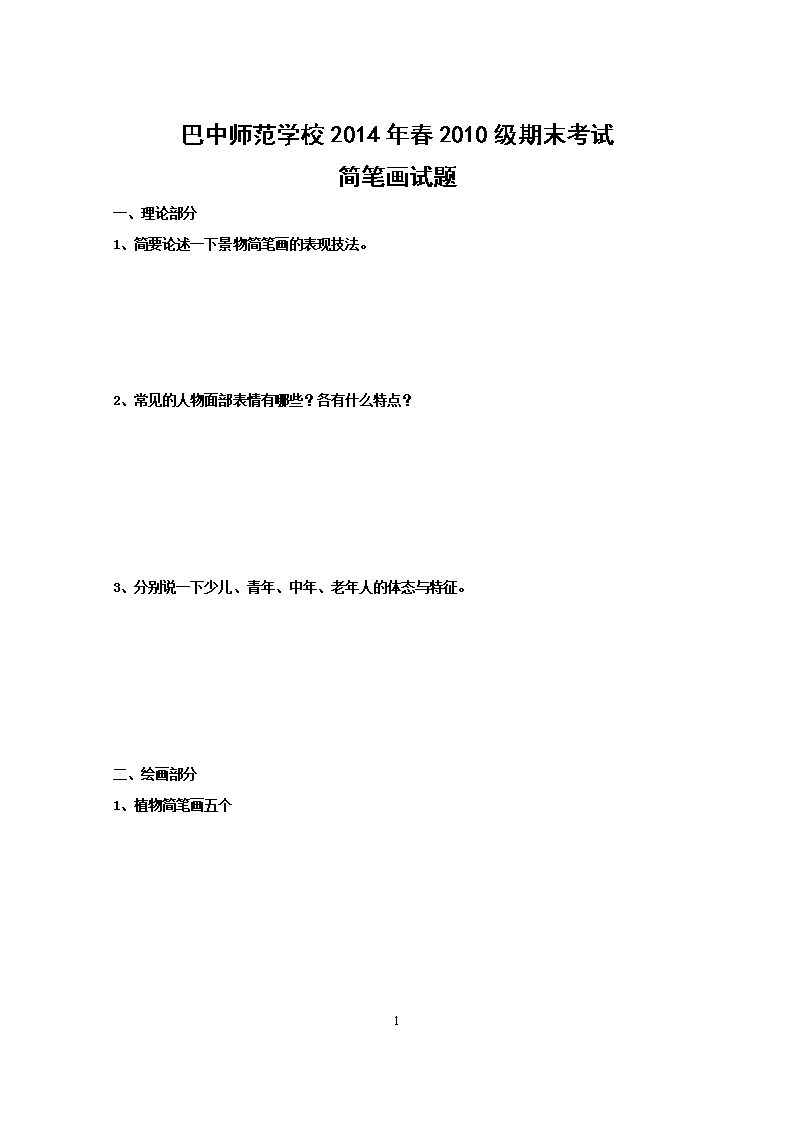 巴中师范学校 2014 年春 2010 级期末考试

简笔画试题

一、理论部分

1、简要论述一下景物简笔画的表现技法。

2、常见的人物面部表情有哪些？各有什么特点？

3、分别说一下少儿、青年、中年、老年人的体态与特征。

二、绘画部分

1、植物简笔画五个

1